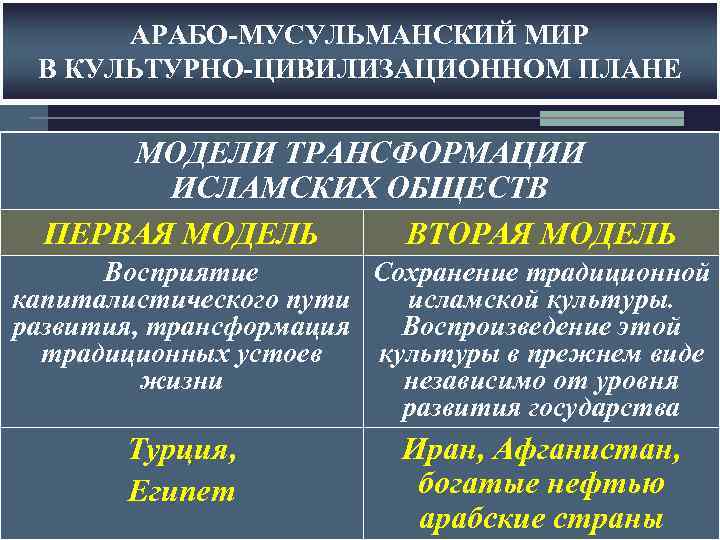 АРАБО-МУСУЛЬМАНСКИЙ МИР В КУЛЬТУРНО-ЦИВИЛИЗАЦИОННОМ ПЛАНЕ

МОДЕЛИ ТРАНСФОРМАЦИИ ИСЛАМСКИХ ОБЩЕСТВ

| ПЕРВАЯ МОДЕЛЬ | ВТОРАЯ МОДЕЛЬ |
|---|---|
| Восприятие капиталистического пути развития, трансформация традиционных устоев жизни | Сохранение традиционной исламской культуры. Воспроизведение этой культуры в прежнем виде независимо от уровня развития государства |
| Турция, Египет | Иран, Афганистан, богатые нефтью арабские страны |